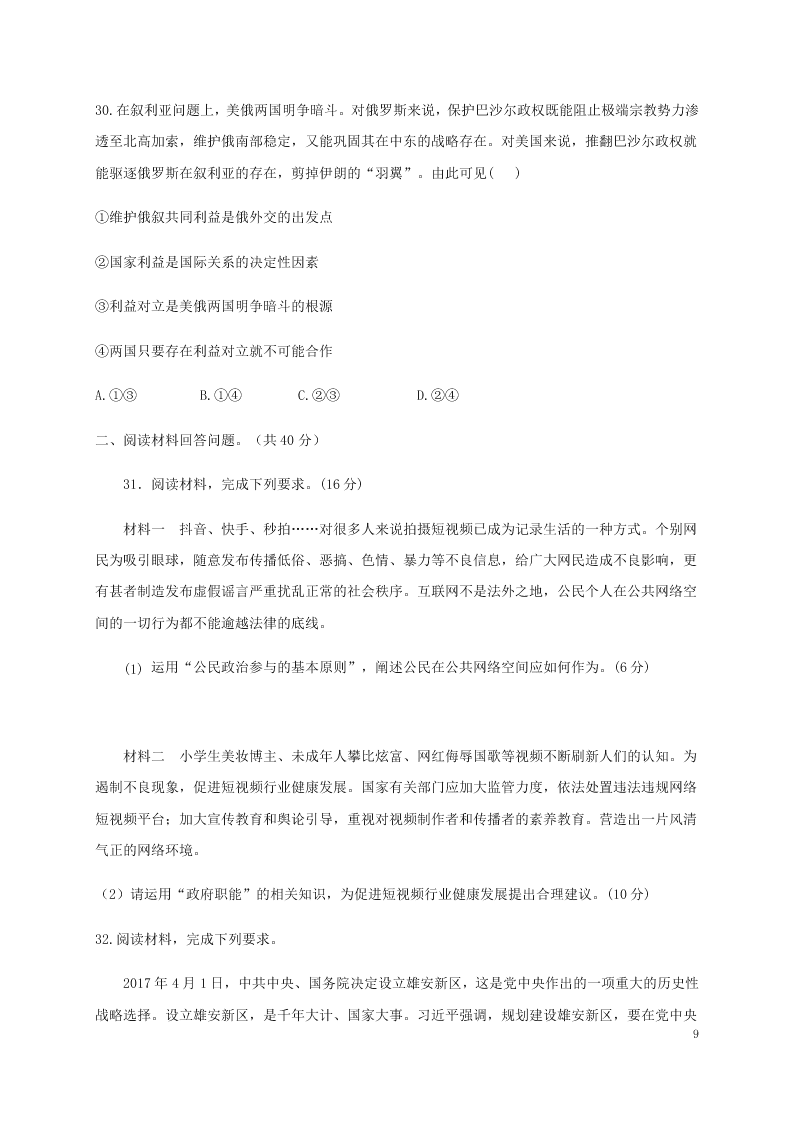 30.在叙利亚问题上，美俄两国明争暗斗。对俄罗斯来说，保护巴沙尔政权既能阻止极端宗教势力渗透至北高加索，维护俄南部稳定，又能巩固其在中东的战略存在。对美国来说，推翻巴沙尔政权就能驱逐俄罗斯在叙利亚的存在，剪掉伊朗的“羽翼”。由此可见(　)

①维护俄叙共同利益是俄外交的出发点

②国家利益是国际关系的决定性因素

③利益对立是美俄两国明争暗斗的根源

④两国只要存在利益对立就不可能合作

A.①③　　B.①④　　C.②③　　D.②④

二、阅读材料回答问题。（共 40 分）

31．阅读材料，完成下列要求。(16 分)

材料一　抖音、快手、秒拍……对很多人来说拍摄短视频已成为记录生活的一种方式。个别网民为吸引眼球，随意发布传播低俗、恶搞、色情、暴力等不良信息，给广大网民造成不良影响，更有甚者制造发布虚假谣言严重扰乱正常的社会秩序。互联网不是法外之地，公民个人在公共网络空间的一切行为都不能逾越法律的底线。

(1) 运用“公民政治参与的基本原则”，阐述公民在公共网络空间应如何作为。(6 分)

材料二　小学生美妆博主、未成年人攀比炫富、网红侮辱国歌等视频不断刷新人们的认知。为遏制不良现象，促进短视频行业健康发展。国家有关部门应加大监管力度，依法处置违法违规网络短视频平台；加大宣传教育和舆论引导，重视对视频制作者和传播者的素养教育。营造出一片风清气正的网络环境。

（2）请运用“政府职能”的相关知识，为促进短视频行业健康发展提出合理建议。(10 分)

32.阅读材料，完成下列要求。

2017 年 4 月 1 日，中共中央、国务院决定设立雄安新区，这是党中央作出的一项重大的历史性战略选择。设立雄安新区，是千年大计、国家大事。习近平强调，规划建设雄安新区，要在党中央

9